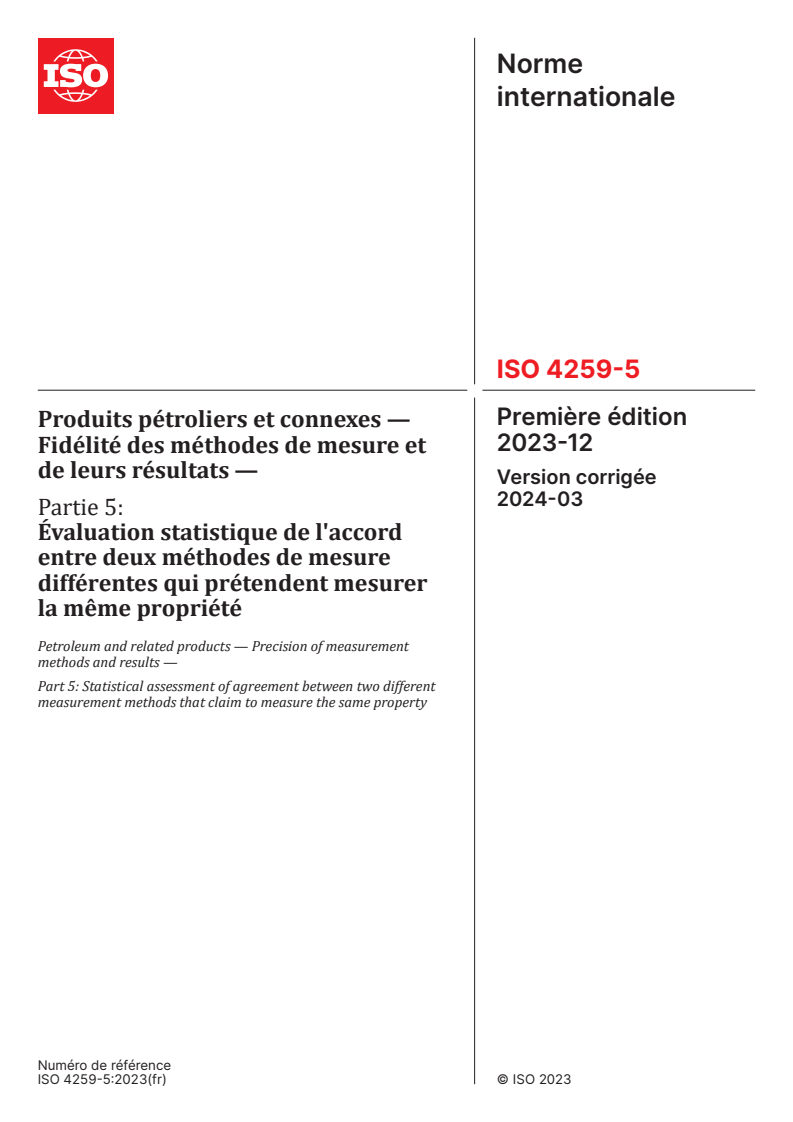 ISO

Norme internationale

ISO 4259-5

Produits pétroliers et connexes — Fidélité des méthodes de mesure et de leurs résultats —

Partie 5:
Évaluation statistique de l'accord entre deux méthodes de mesure différentes qui prétendent mesurer la même propriété

Petroleum and related products — Precision of measurement methods and results —

Part 5: Statistical assessment of agreement between two different measurement methods that claim to measure the same property

Première édition
2023-12

Version corrigée
2024-03

Numéro de référence
ISO 4259-5:2023(fr)

© ISO 2023